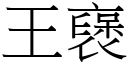 王褒